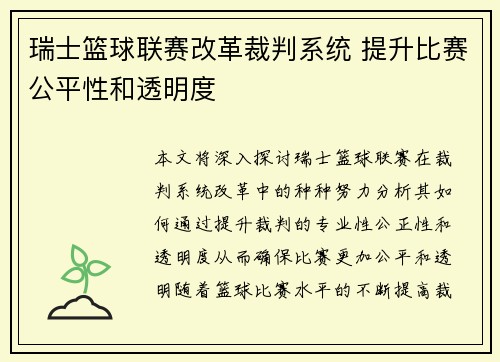 瑞士篮球联赛改革裁判系统 提升比赛公平性和透明度

本文将深入探讨瑞士篮球联赛在裁判系统改革中的种种努力分析其如何通过提升裁判的专业性公正性和透明度从而确保比赛更加公平和透明随着篮球比赛水平的不断提高裁